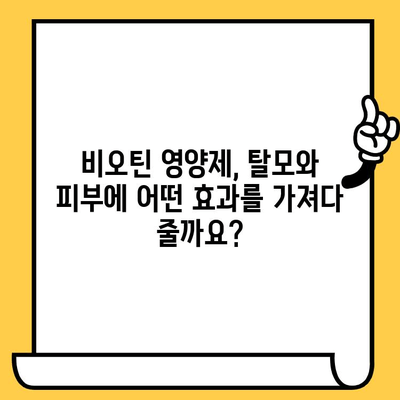 비오틴 영양제, 탈모와 피부에 어떤 효과를 가져다 줄까요?